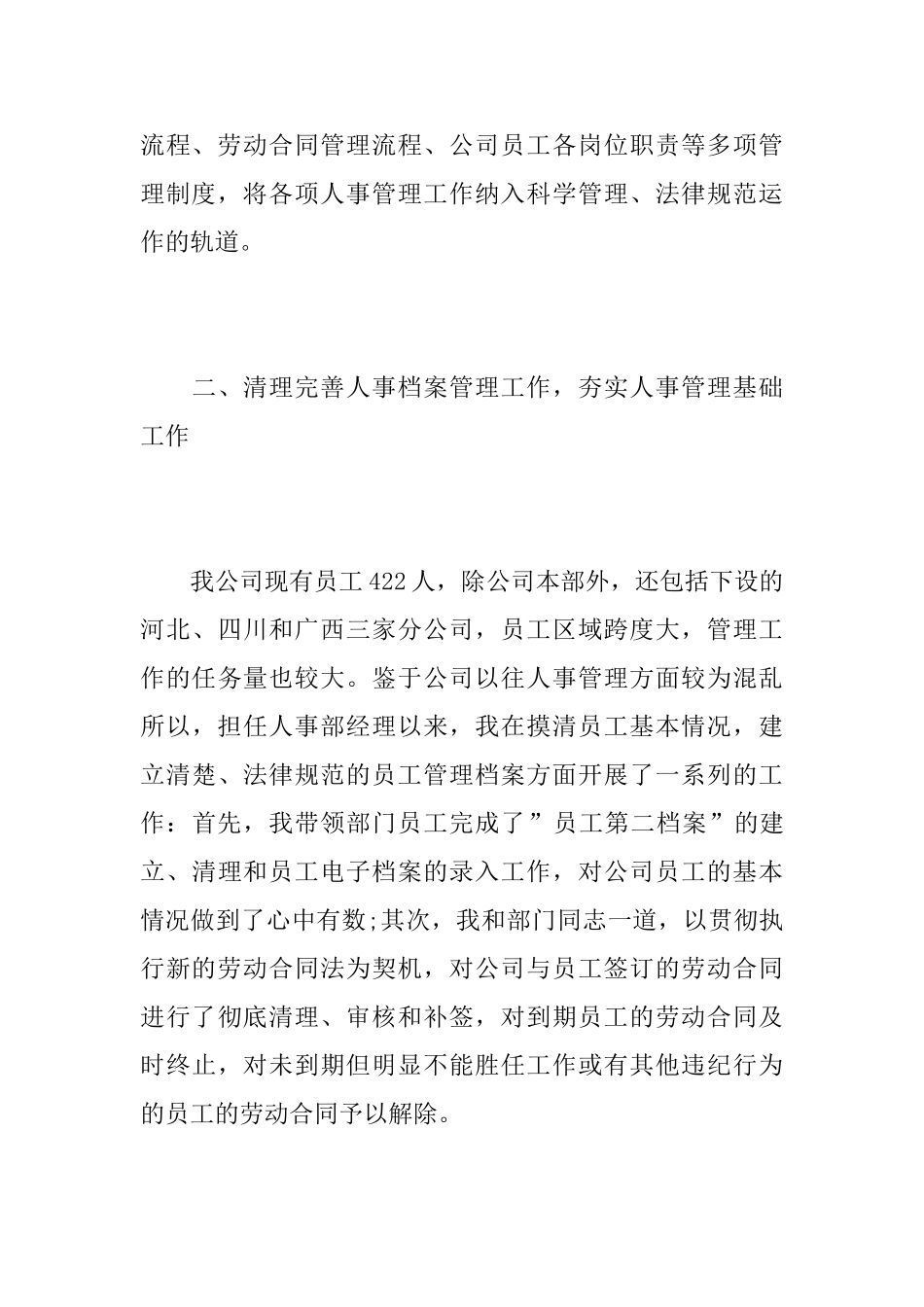 流程、劳动合同管理流程、公司员工各岗位职责等多项管理制度，将各项人事管理工作纳入科学管理、法律规范运作的轨道。

二、清理完善人事档案管理工作，夯实人事管理基础工作

我公司现有员工422人，除公司本部外，还包括下设的河北、四川和广西三家分公司，员工区域跨度大，管理工作的任务量也较大。鉴于公司以往人事管理方面较为混乱所以，担任人事部经理以来，我在摸清员工基本情况，建立清楚、法律规范的员工管理档案方面开展了一系列的工作：首先，我带领部门员工完成了”员工第二档案”的建立、清理和员工电子档案的录入工作，对公司员工的基本情况做到了心中有数;其次，我和部门同志一道，以贯彻执行新的劳动合同法为契机，对公司与员工签订的劳动合同进行了彻底清理、审核和补签，对到期员工的劳动合同及时终止，对未到期但明显不能胜任工作或有其他违纪行为的员工的劳动合同予以解除。